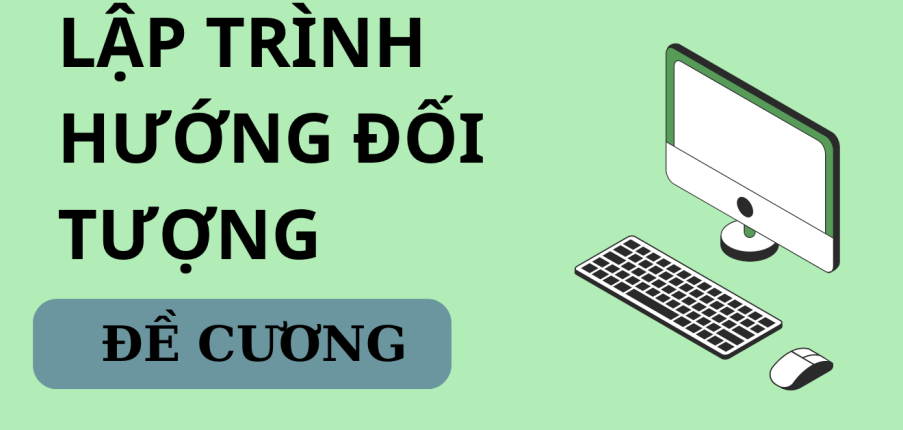 LẬP TRÌNH HƯỚNG ĐỐI TƯỢNG

ĐỀ CƯƠNG